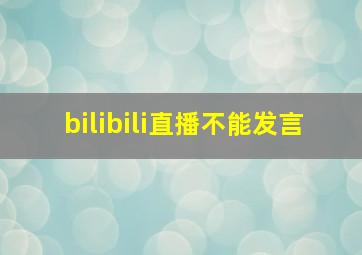 bilibili直播不能发言